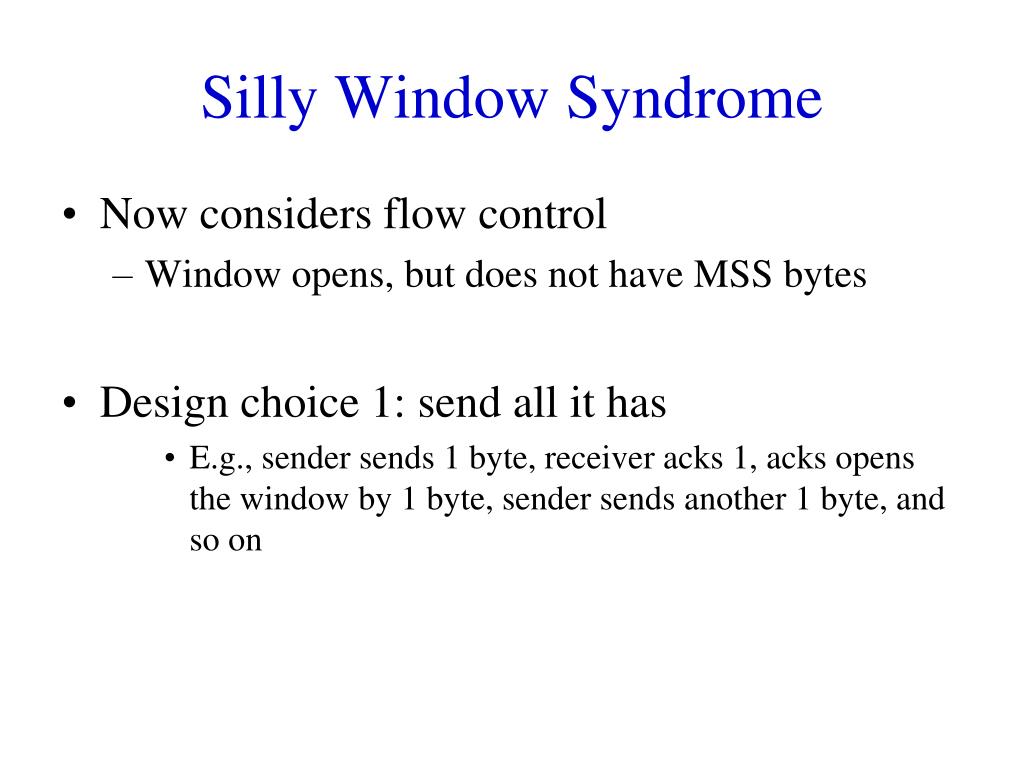 Silly Window Syndrome

• Now considers flow control
– Window opens, but does not have MSS bytes

• Design choice 1: send all it has
• E.g., sender sends 1 byte, receiver acks 1, acks opens the window by 1 byte, sender sends another 1 byte, and so on